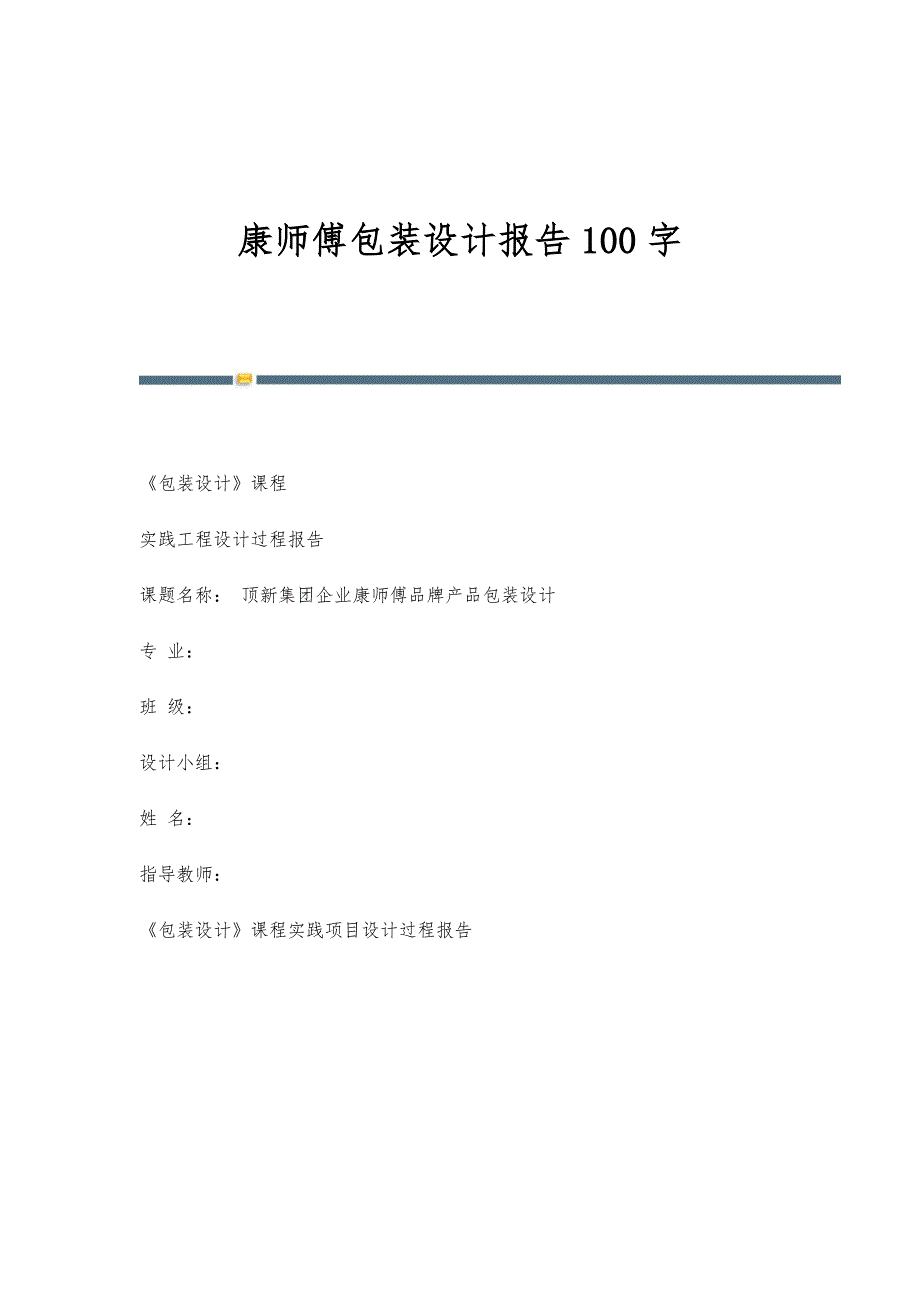 康师傅包装设计报告100字

《包装设计》课程

实践工程设计过程报告

课题名称： 顶新集团企业康师傅品牌产品包装设计

专 业：

班 级：

设计小组：

姓 名：

指导教师：

《包装设计》课程实践项目设计过程报告